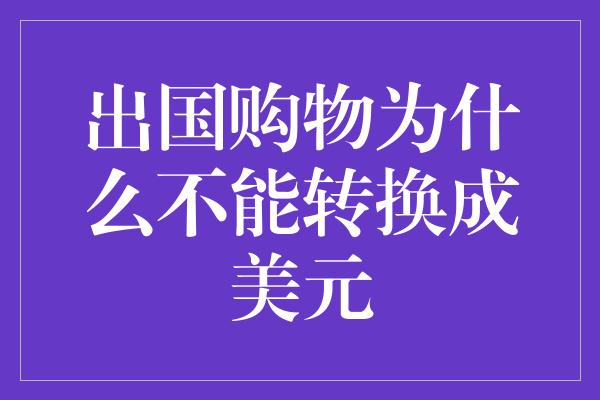 出国购物为什么不能转换成美元